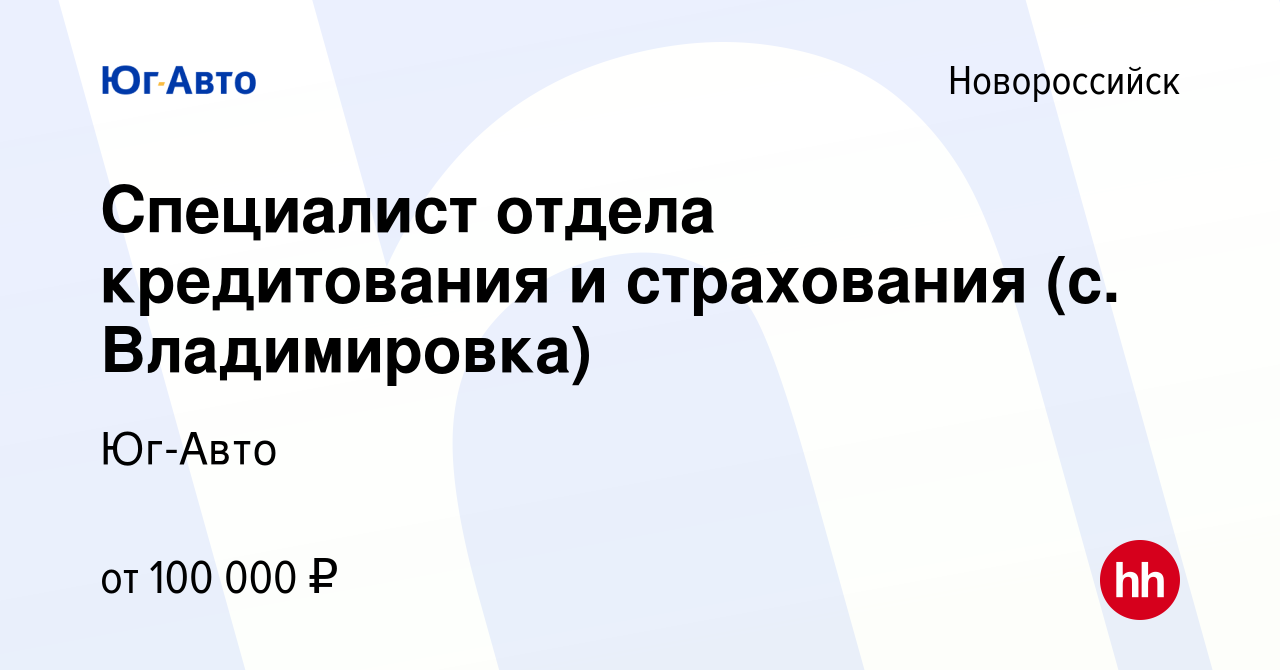 Юг-Авто

Новороссийск

Специалист отдела кредитования и страхования (с. Владимировка)

Юг-Авто

от 100 000 ₽

hh